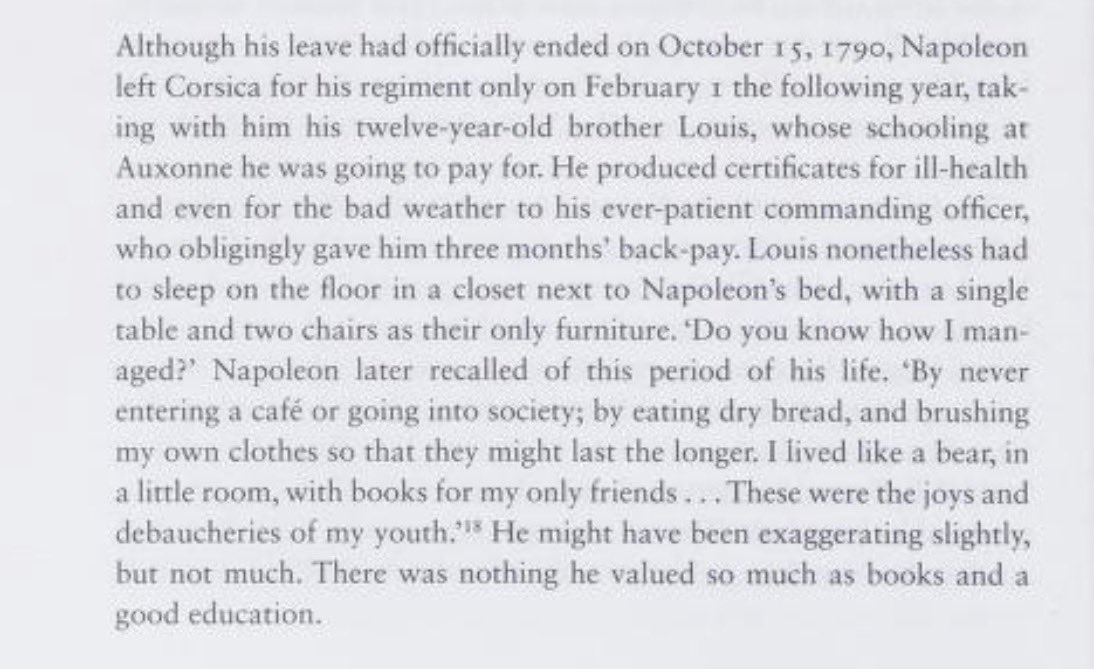 Although his leave had officially ended on October 15, 1790, Napoleon left Corsica for his regiment only on February 1 the following year, taking with him his twelve-year-old brother Louis, whose schooling at Auxonne he was going to pay for. He produced certificates for ill-health and even for the bad weather to his ever-patient commanding officer, who obligingly gave him three months' back-pay. Louis nonetheless had to sleep on the floor in a closet next to Napoleon's bed, with a single table and two chairs as their only furniture. 'Do you know how I managed?' Napoleon later recalled of this period of his life. 'By never entering a café or going into society; by eating dry bread, and brushing my own clothes so that they might last the longer. I lived like a bear, in a little room, with books for my only friends . . . These were the joys and debaucheries of my youth.'$^{18}$ He might have been exaggerating slightly, but not much. There was nothing he valued so much as books and a good education.